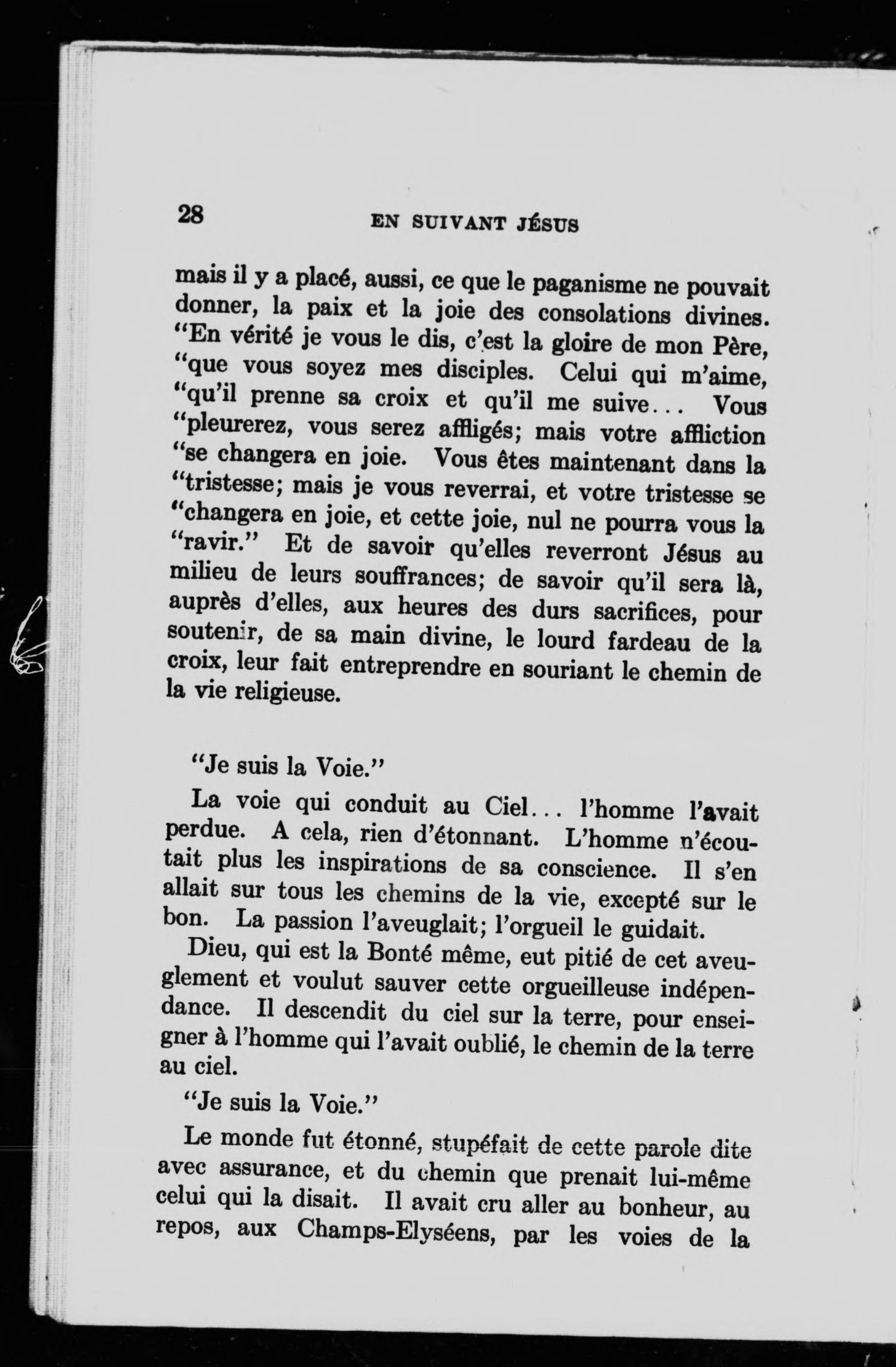 28 EN SUIVANT JÉSUS

mais il y a placé, aussi, ce que le paganisme ne pouvait donner, la paix et la joie des consolations divines. "En vérité je vous le dis, c'est la gloire de mon Père, "que vous soyez mes disciples. Celui qui m'aime, "qu'il prenne sa croix et qu'il me suive... Vous "pleurerez, vous serez affligés; mais votre affliction "se changera en joie. Vous êtes maintenant dans la "tristesse; mais je vous reverrai, et votre tristesse se "changera en joie, et cette joie, nul ne pourra vous la "ravir." Et de savoir qu'elles reverront Jésus au milieu de leurs souffrances; de savoir qu'il sera là, auprès d'elles, aux heures des durs sacrifices, pour soutenir, de sa main divine, le lourd fardeau de la croix, leur fait entreprendre en souriant le chemin de la vie religieuse.

"Je suis la Voie."

La voie qui conduit au Ciel... l'homme l'avait perdue. A cela, rien d'étonnant. L'homme n'écoutait plus les inspirations de sa conscience. Il s'en allait sur tous les chemins de la vie, excepté sur le bon. La passion l'aveuglait; l'orgueil le guidait.

Dieu, qui est la Bonté même, eut pitié de cet aveuglement et voulut sauver cette orgueilleuse indépendance. Il descendit du ciel sur la terre, pour enseigner à l'homme qui l'avait oublié, le chemin de la terre au ciel.

"Je suis la Voie."

Le monde fut étonné, stupéfait de cette parole dite avec assurance, et du chemin que prenait lui-même celui qui la disait. Il avait cru aller au bonheur, au repos, aux Champs-Elyséens, par les voies de la